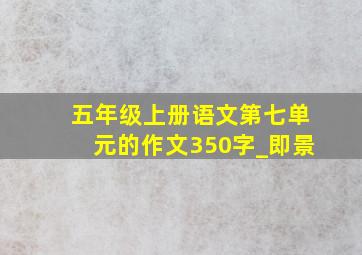 五年级上册语文第七单元的作文350字_即景